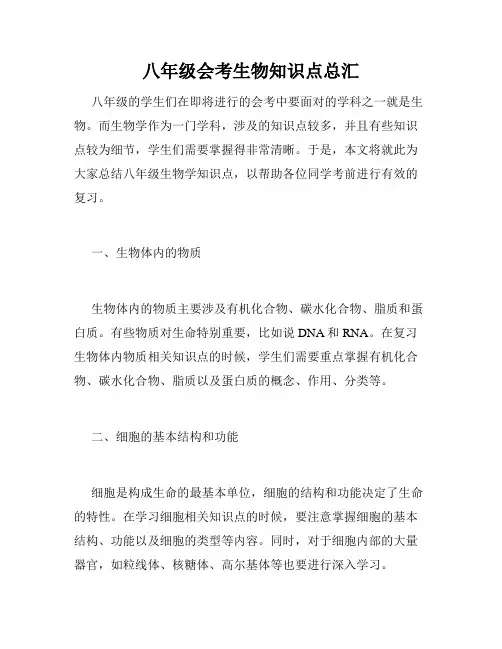 八年级会考生物知识点总汇

八年级的学生们在即将进行的会考中要面对的学科之一就是生物。而生物学作为一门学科，涉及的知识点较多，并且有些知识点较为细节，学生们需要掌握得非常清晰。于是，本文将就此为大家总结八年级生物学知识点，以帮助各位同学考前进行有效的复习。

一、生物体内的物质

生物体内的物质主要涉及有机化合物、碳水化合物、脂质和蛋白质。有些物质对生命特别重要，比如说 DNA 和 RNA。在复习生物体内物质相关知识点的时候，学生们需要重点掌握有机化合物、碳水化合物、脂质以及蛋白质的概念、作用、分类等。

二、细胞的基本结构和功能

细胞是构成生命的最基本单位，细胞的结构和功能决定了生命的特性。在学习细胞相关知识点的时候，要注意掌握细胞的基本结构、功能以及细胞的类型等内容。同时，对于细胞内部的大量器官，如粒线体、核糖体、高尔基体等也要进行深入学习。